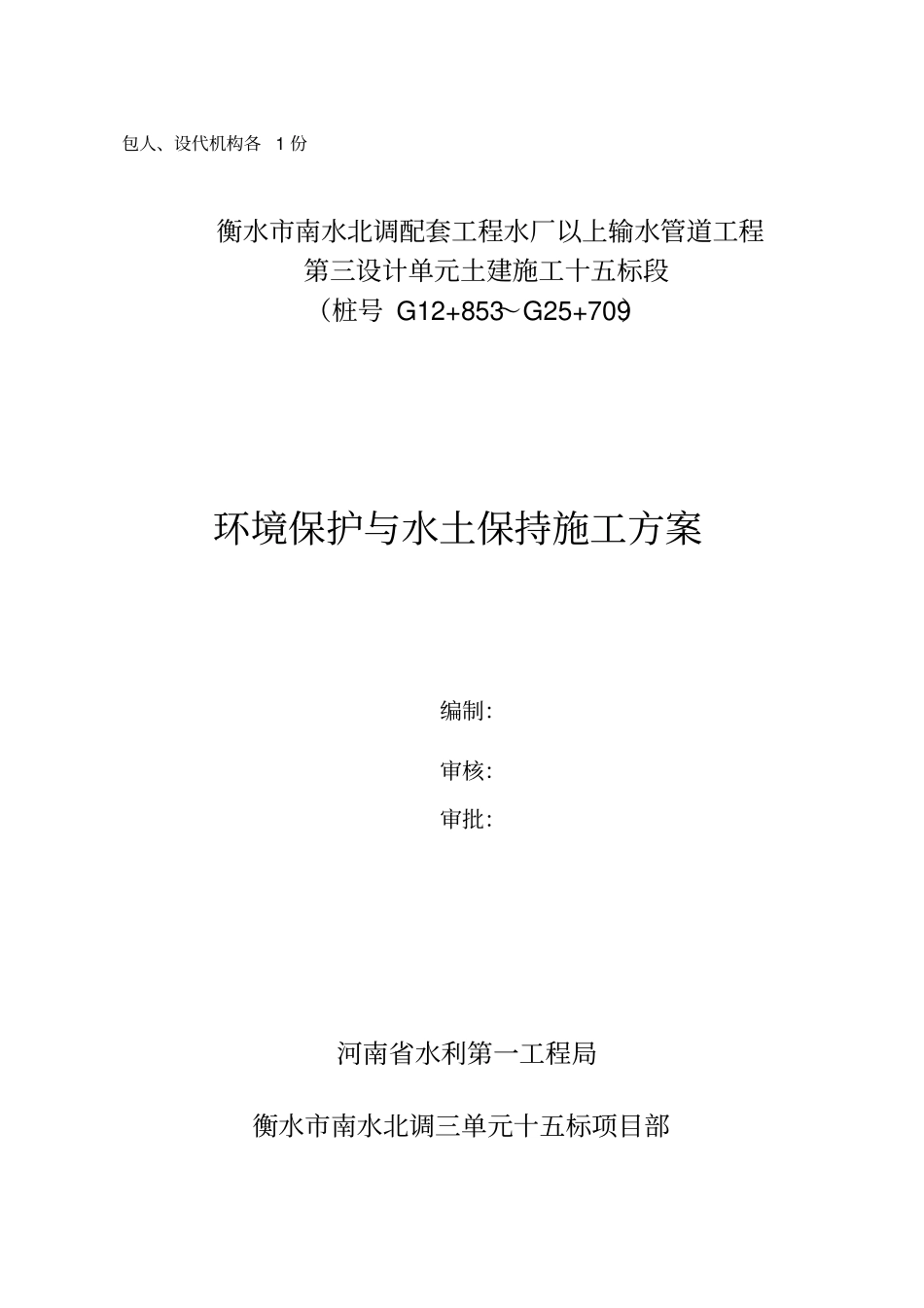 包人、设代机构各 1 份

衡水市南水北调配套工程水厂以上输水管道工程
第三设计单元土建施工十五标段
(桩号 G12+853~G25+709

环境保护与水土保持施工方案

编制:

审核:

审批:

河南省水利第一工程局

衡水市南水北调三单元十五标项目部